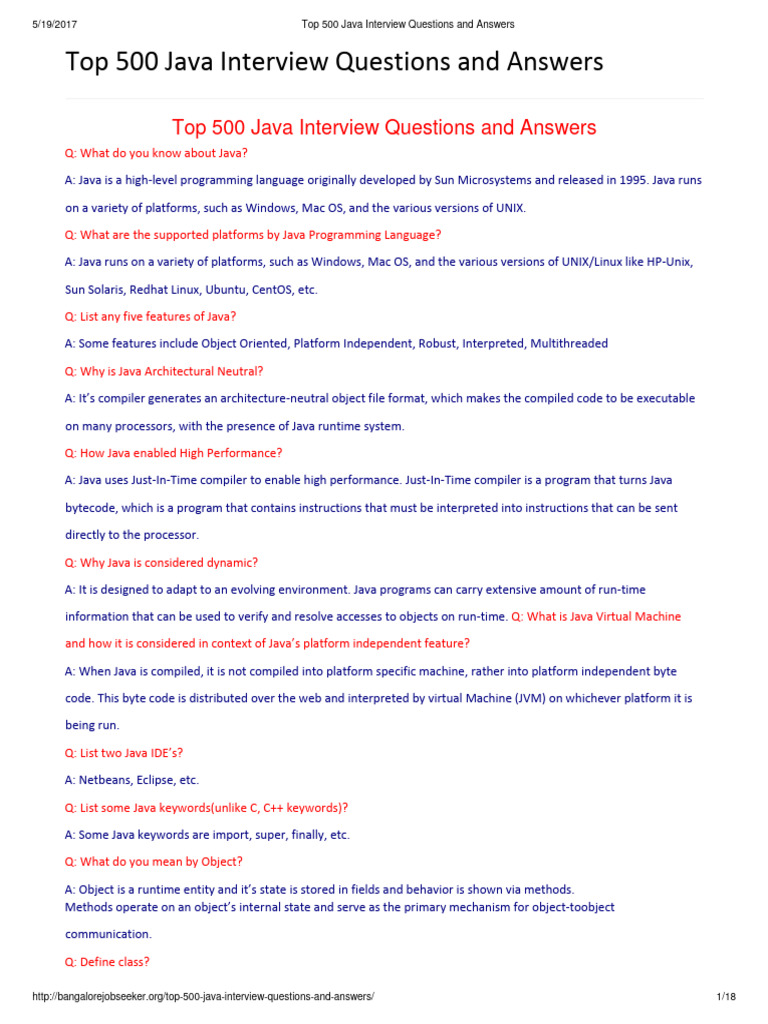 5/19/2017 Top 500 Java Interview Questions and Answers

Top 500 Java Interview Questions and Answers

Top 500 Java Interview Questions and Answers

Q: What do you know about Java?

A: Java is a high-level programming language originally developed by Sun Microsystems and released in 1995. Java runs on a variety of platforms, such as Windows, Mac OS, and the various versions of UNIX.

Q: What are the supported platforms by Java Programming Language?

A: Java runs on a variety of platforms, such as Windows, Mac OS, and the various versions of UNIX/Linux like HP-Unix, Sun Solaris, Redhat Linux, Ubuntu, CentOS, etc.

Q: List any five features of Java?

A: Some features include Object Oriented, Platform Independent, Robust, Interpreted, Multithreaded

Q: Why is Java Architectural Neutral?

A: It's compiler generates an architecture-neutral object file format, which makes the compiled code to be executable on many processors, with the presence of Java runtime system.

Q: How Java enabled High Performance?

A: Java uses Just-In-Time compiler to enable high performance. Just-In-Time compiler is a program that turns Java bytecode, which is a program that contains instructions that must be interpreted into instructions that can be sent directly to the processor.

Q: Why Java is considered dynamic?

A: It is designed to adapt to an evolving environment. Java programs can carry extensive amount of run-time information that can be used to verify and resolve accesses to objects on run-time. Q: What is Java Virtual Machine and how it is considered in context of Java's platform independent feature?

A: When Java is compiled, it is not compiled into platform specific machine, rather into platform independent byte code. This byte code is distributed over the web and interpreted by virtual Machine (JVM) on whichever platform it is being run.

Q: List two Java IDE's?

A: Netbeans, Eclipse, etc.

Q: List some Java keywords(unlike C, C++ keywords)?

A: Some Java keywords are import, super, finally, etc.

Q: What do you mean by Object?

A: Object is a runtime entity and it's state is stored in fields and behavior is shown via methods.
Methods operate on an object's internal state and serve as the primary mechanism for object-toobject communication.

Q: Define class?

http://bangalorejobseeker.org/top-500-java-interview-questions-and-answers/ 1/18